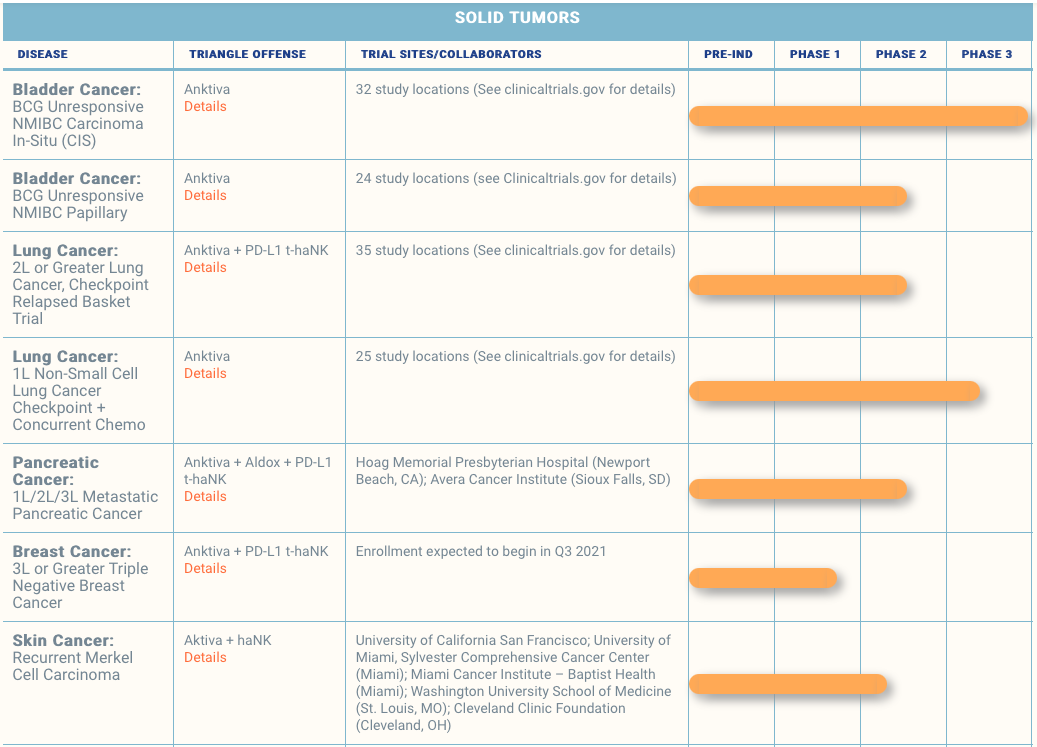 SOLID TUMORS

| DISEASE | TRIANGLE OFFENSE | TRIAL SITES/COLLABORATORS | PRE-IND | PHASE 1 | PHASE 2 | PHASE 3 |
|---|---|---|---|---|---|---|
| **Bladder Cancer:** BCG Unresponsive NMIBC Carcinoma In-Situ (CIS) | Anktiva Details | 32 study locations (See clinicaltrials.gov for details) | | | | |
| **Bladder Cancer:** BCG Unresponsive NMIBC Papillary | Anktiva Details | 24 study locations (see Clinicaltrials.gov for details) | | | | |
| **Lung Cancer:** 2L or Greater Lung Cancer, Checkpoint Relapsed Basket Trial | Anktiva + PD-L1 t-haNK Details | 35 study locations (See clinicaltrials.gov for details) | | | | |
| **Lung Cancer:** 1L Non-Small Cell Lung Cancer Checkpoint + Concurrent Chemo | Anktiva Details | 25 study locations (See clinicaltrials.gov for details) | | | | |
| **Pancreatic Cancer:** 1L/2L/3L Metastatic Pancreatic Cancer | Anktiva + Aldox + PD-L1 t-haNK Details | Hoag Memorial Presbyterian Hospital (Newport Beach, CA); Avera Cancer Institute (Sioux Falls, SD) | | | | |
| **Breast Cancer:** 3L or Greater Triple Negative Breast Cancer | Anktiva + PD-L1 t-haNK Details | Enrollment expected to begin in Q3 2021 | | | | |
| **Skin Cancer:** Recurrent Merkel Cell Carcinoma | Aktiva + haNK Details | University of California San Francisco; University of Miami, Sylvester Comprehensive Cancer Center (Miami); Miami Cancer Institute – Baptist Health (Miami); Washington University School of Medicine (St. Louis, MO); Cleveland Clinic Foundation (Cleveland, OH) | | | | |